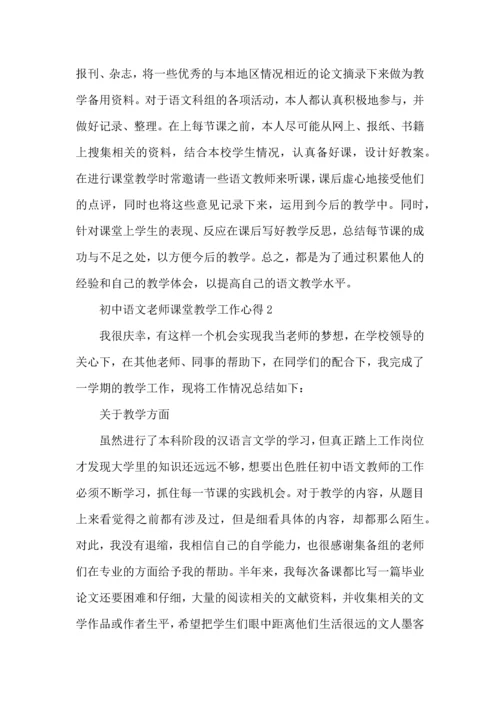 报刊、杂志，将一些优秀的与本地区情况相近的论文摘录下来做为教学备用资料。对于语文科组的各项活动，本人都认真积极地参与，并做好记录、整理。在上每节课之前，本人尽可能从网上、报纸、书籍上搜集相关的资料，结合本校学生情况，认真备好课，设计好教案。在进行课堂教学时常邀请一些语文教师来听课，课后虚心地接受他们的点评，同时也将这些意见记录下来，运用到今后的教学中。同时，针对课堂上学生的表现、反应在课后写好教学反思，总结每节课的成功与不足之处，以方便今后的教学。总之，都是为了通过积累他人的经验和自己的教学体会，以提高自己的语文教学水平。

初中语文老师课堂教学工作心得 2

我很庆幸，有这样一个机会实现我当老师的梦想，在学校领导的关心下，在其他老师、同事的帮助下，在同学们的配合下，我完成了一学期的教学工作，现将工作情况总结如下：

关于教学方面

虽然进行了本科阶段的汉语言文学的学习，但真正踏上工作岗位才发现大学里的知识还远远不够，想要出色胜任初中语文教师的工作必须不断学习，抓住每一节课的实践机会。对于教学的内容，从题目上来看觉得之前都有涉及过，但是细看具体的内容，却都那么陌生。对此，我没有退缩，我相信自己的自学能力，也很感谢集备组的老师们在专业的方面给予我的帮助。半年来，我每次备课都比写一篇毕业论文还要困难和仔细，大量的阅读相关的文献资料，并收集相关的文学作品或作者生平，希望把学生们眼中距离他们生活很远的文人墨客